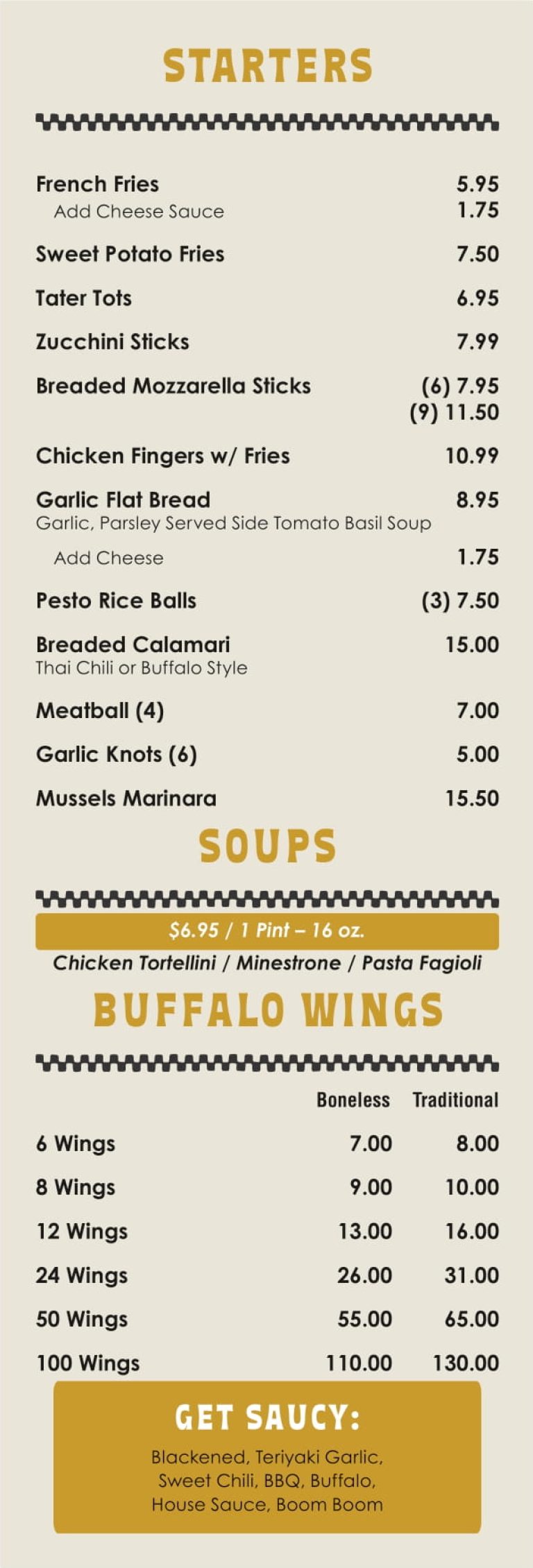 STARTERS

French Fries 5.95
Add Cheese Sauce 1.75

Sweet Potato Fries 7.50

Tater Tots 6.95

Zucchini Sticks 7.99

Breaded Mozzarella Sticks (6) 7.95
(9) 11.50

Chicken Fingers w/ Fries 10.99

Garlic Flat Bread 8.95
Garlic, Parsley Served Side Tomato Basil Soup

Add Cheese 1.75

Pesto Rice Balls (3) 7.50

Breaded Calamari 15.00
Thai Chili or Buffalo Style

Meatball (4) 7.00

Garlic Knots (6) 5.00

Mussels Marinara 15.50

SOUPS

$6.95 / 1 Pint – 16 oz.

Chicken Tortellini / Minestrone / Pasta Fagioli

BUFFALO WINGS

| | Boneless | Traditional |
|---|---|---|
| 6 Wings | 7.00 | 8.00 |
| 8 Wings | 9.00 | 10.00 |
| 12 Wings | 13.00 | 16.00 |
| 24 Wings | 26.00 | 31.00 |
| 50 Wings | 55.00 | 65.00 |
| 100 Wings | 110.00 | 130.00 |

GET SAUCY:

Blackened, Teriyaki Garlic, Sweet Chili, BBQ, Buffalo, House Sauce, Boom Boom